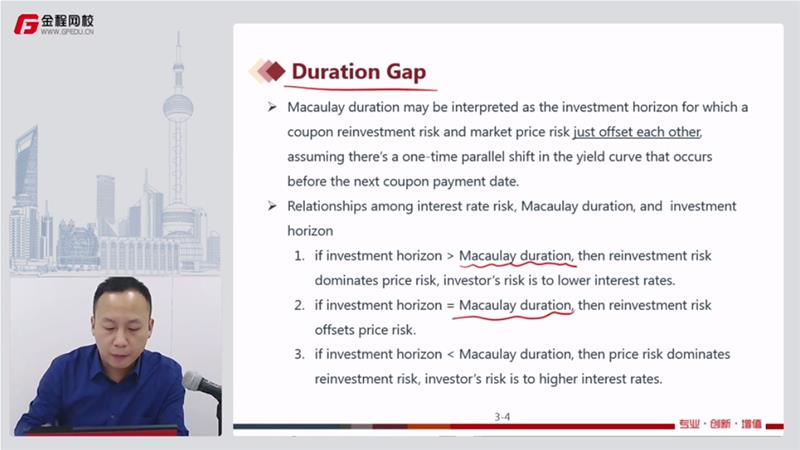 金程网校
WWW.GFEDU.CN

Duration Gap

➢ Macaulay duration may be interpreted as the investment horizon for which a coupon reinvestment risk and market price risk just offset each other, assuming there's a one-time parallel shift in the yield curve that occurs before the next coupon payment date.

➢ Relationships among interest rate risk, Macaulay duration, and investment horizon

1. if investment horizon > Macaulay duration, then reinvestment risk dominates price risk, investor's risk is to lower interest rates.

2. if investment horizon = Macaulay duration, then reinvestment risk offsets price risk.

3. if investment horizon < Macaulay duration, then price risk dominates reinvestment risk, investor's risk is to higher interest rates.

3-4

专业 · 创新 · 增值